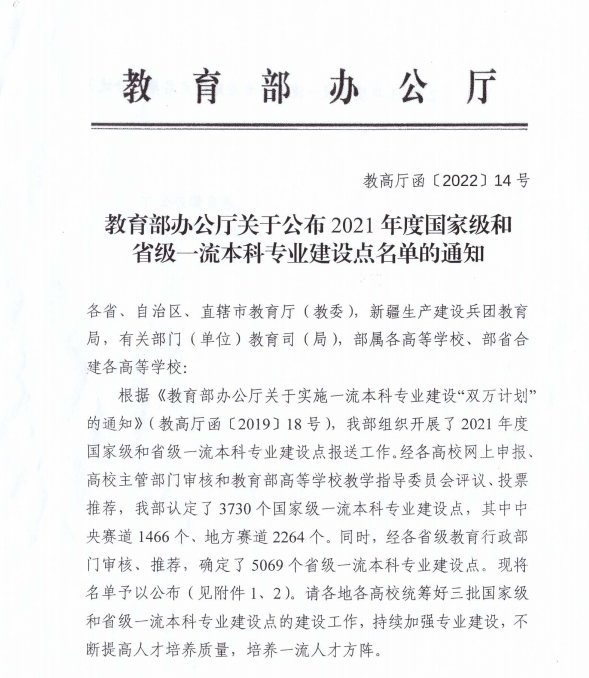 教育部办公厅

教高厅函〔2022〕14号

教育部办公厅关于公布2021年度国家级和省级一流本科专业建设点名单的通知

各省、自治区、直辖市教育厅（教委），新疆生产建设兵团教育局，有关部门（单位）教育司（局），部属各高等学校、部省合建各高等学校：

根据《教育部办公厅关于实施一流本科专业建设“双万计划”的通知》（教高厅函〔2019〕18号），我部组织开展了2021年度国家级和省级一流本科专业建设点报送工作。经各高校网上申报、高校主管部门审核和教育部高等学校教学指导委员会评议、投票推荐，我部认定了3730个国家级一流本科专业建设点，其中中央赛道1466个、地方赛道2264个。同时，经各省级教育行政部门审核、推荐，确定了5069个省级一流本科专业建设点。现将名单予以公布（见附件1、2）。请各地各高校统筹好三批国家级和省级一流本科专业建设点的建设工作，持续加强专业建设，不断提高人才培养质量，培养一流人才方阵。